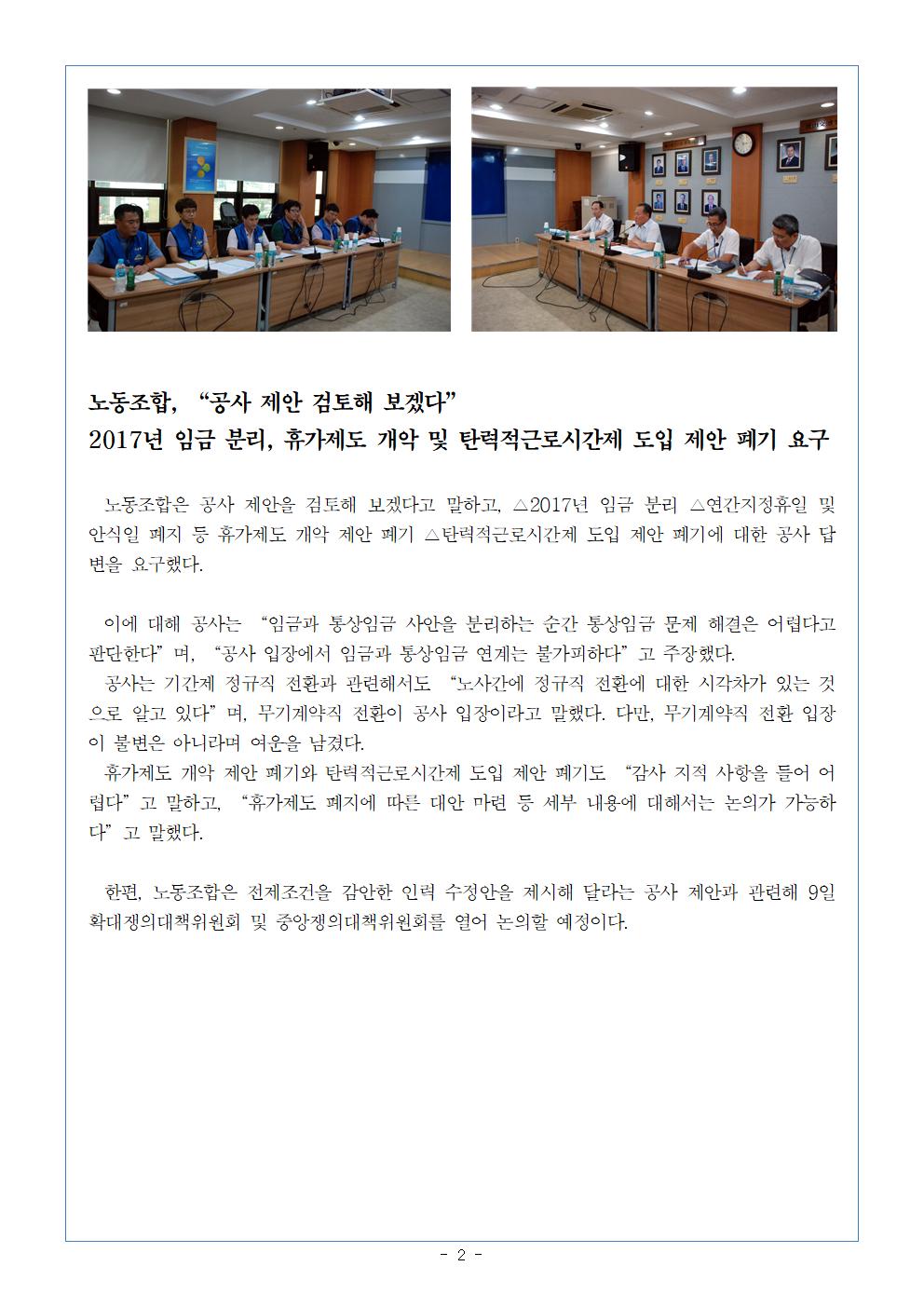 노동조합, “공사 제안 검토해 보겠다”
2017년 임금 분리, 휴가제도 개악 및 탄력적근로시간제 도입 제안 폐기 요구

노동조합은 공사 제안을 검토해 보겠다고 말하고, △2017년 임금 분리 △연간지정휴일 및 안식일 폐지 등 휴가제도 개악 제안 폐기 △탄력적근로시간제 도입 제안 폐기에 대한 공사 답변을 요구했다.

이에 대해 공사는 “임금과 통상임금 사안을 분리하는 순간 통상임금 문제 해결은 어렵다고 판단한다”며, “공사 입장에서 임금과 통상임금 연계는 불가피하다”고 주장했다.
공사는 기간제 정규직 전환과 관련해서도 “노사간에 정규직 전환에 대한 시각차가 있는 것으로 알고 있다”며, 무기계약직 전환이 공사 입장이라고 말했다. 다만, 무기계약직 전환 입장이 불변은 아니라며 여운을 남겼다.
휴가제도 개악 제안 폐기와 탄력적근로시간제 도입 제안 폐기도 “감사 지적 사항을 들어 어렵다”고 말하고, “휴가제도 폐지에 따른 대안 마련 등 세부 내용에 대해서는 논의가 가능하다”고 말했다.

한편, 노동조합은 전제조건을 감안한 인력 수정안을 제시해 달라는 공사 제안과 관련해 9일 확대쟁의대책위원회 및 중앙쟁의대책위원회를 열어 논의할 예정이다.

- 2 -